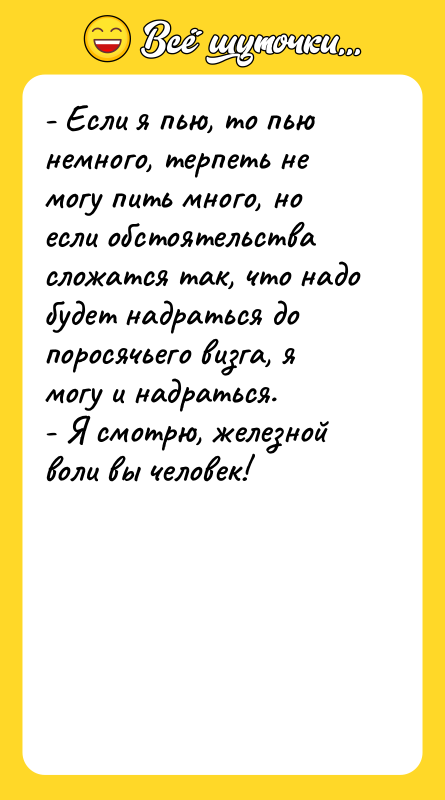 Всё шуточки...

- Если я пью, то пью немного, терпеть не могу пить много, но если обстоятельства сложатся так, что надо будет надраться до поросячьего визга, я могу и надраться.
- Я смотрю, железной воли вы человек!